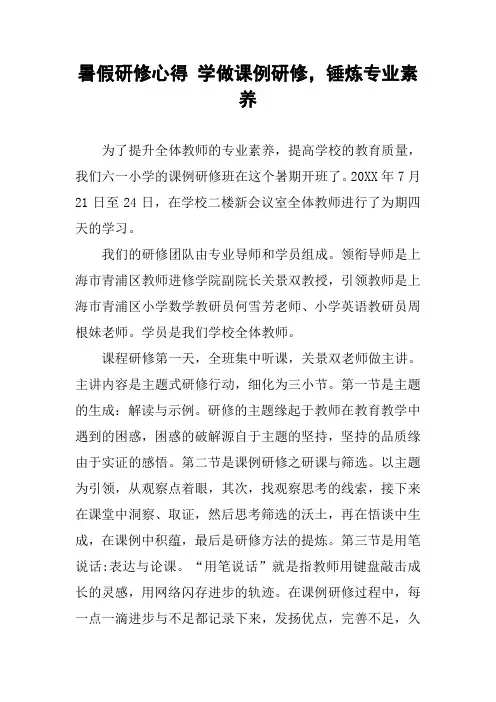 暑假研修心得 学做课例研修，锤炼专业素养

为了提升全体教师的专业素养，提高学校的教育质量，我们六一小学的课例研修班在这个暑期开班了。20XX 年 7 月 21 日至 24 日，在学校二楼新会议室全体教师进行了为期四天的学习。

我们的研修团队由专业导师和学员组成。领衔导师是上海市青浦区教师进修学院副院长关景双教授，引领教师是上海市青浦区小学数学教研员何雪芳老师、小学英语教研员周根妹老师。学员是我们学校全体教师。

课程研修第一天，全班集中听课，关景双老师做主讲。主讲内容是主题式研修行动，细化为三小节。第一节是主题的生成：解读与示例。研修的主题缘起于教师在教育教学中遇到的困惑，困惑的破解源自于主题的坚持，坚持的品质缘由于实证的感悟。第二节是课例研修之研课与筛选。以主题为引领，从观察点着眼，其次，找观察思考的线索，接下来在课堂中洞察、取证，然后思考筛选的沃土，再在悟谈中生成，在课例中积蕴，最后是研修方法的提炼。第三节是用笔说话：表达与论课。“用笔说话”就是指教师用键盘敲击成长的灵感，用网络闪存进步的轨迹。在课例研修过程中，每一点一滴进步与不足都记录下来，发扬优点，完善不足，久